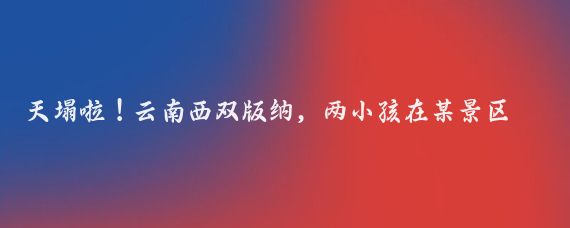 天塌啦！云南西双版纳，两小孩在某景区